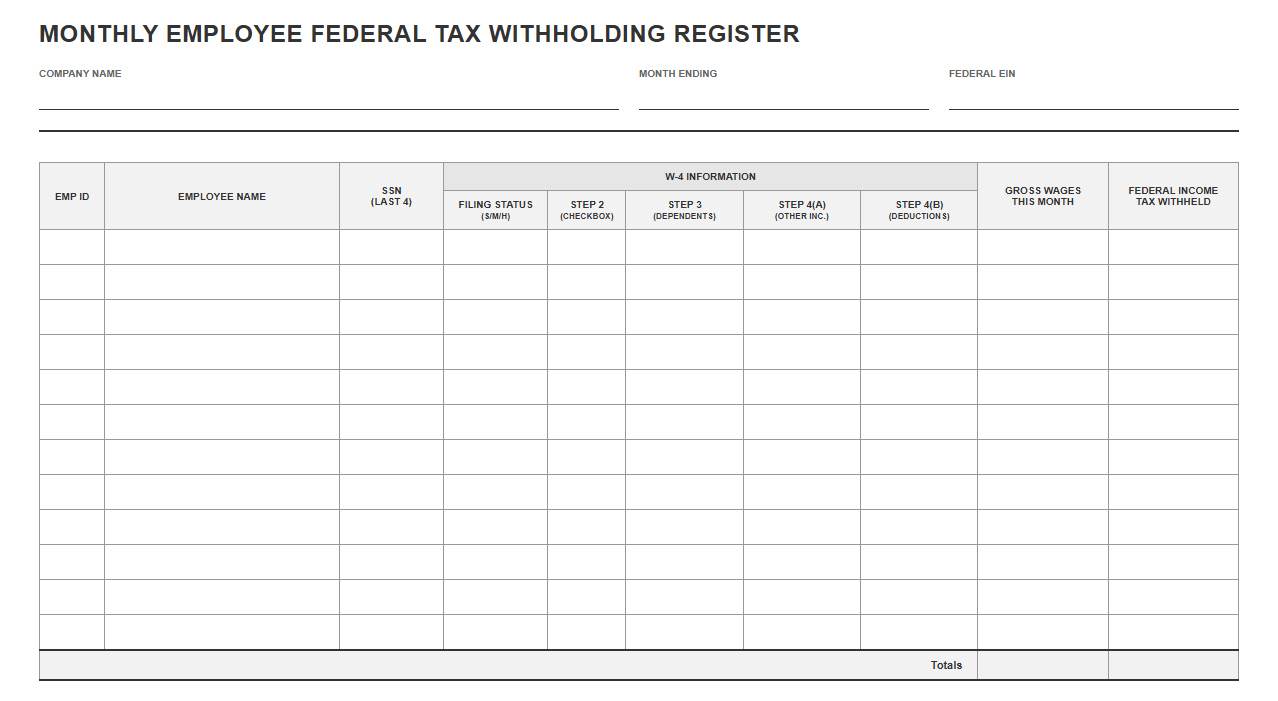 MONTHLY EMPLOYEE FEDERAL TAX WITHHOLDING REGISTER

COMPANY NAME ____

MONTH ENDING ____

FEDERAL EIN ____

| EMP ID | EMPLOYEE NAME | SSN (LAST 4) | W-4 INFORMATION | | | | | GROSS WAGES THIS MONTH | FEDERAL INCOME TAX WITHHELD |
|---|---|---|---|---|---|---|---|---|---|
| | | | FILING STATUS (S/M/H) | STEP 2 (CHECKBOX) | STEP 3 (DEPENDENTS) | STEP 4(A) (OTHER INC.) | STEP 4(B) (DEDUCTIONS) | | |
| | | | | | | | | | |
| | | | | | | | | | |
| | | | | | | | | | |
| | | | | | | | | | |
| | | | | | | | | | |
| | | | | | | | | | |
| | | | | | | | | | |
| | | | | | | | | | |
| | | | | | | | | | |
| | | | | | | | | | |
| | | | | | | | | | |
| | | | | | | | | | |
| Totals | | | | | | | | | |